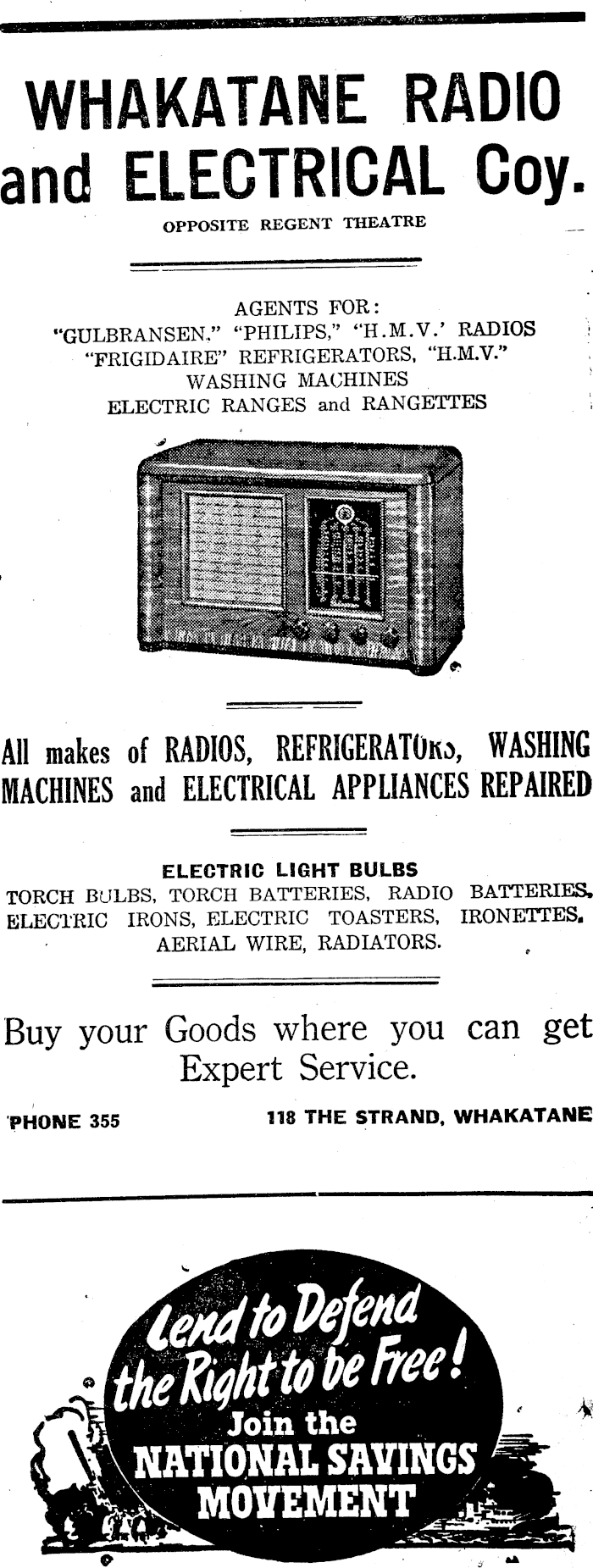 WHAKATANE RADIO and ELECTRICAL Coy.

OPPOSITE REGENT THEATRE

AGENTS FOR:
"GULBRANSEN," "PHILIPS," "H.M.V.' RADIOS
"FRIGIDAIRE" REFRIGERATORS, "H.M.V."
WASHING MACHINES
ELECTRIC RANGES and RANGETTES

All makes of RADIOS, REFRIGERATORS, WASHING MACHINES and ELECTRICAL APPLIANCES REPAIRED

ELECTRIC LIGHT BULBS
TORCH BULBS, TORCH BATTERIES, RADIO BATTERIES, ELECTRIC IRONS, ELECTRIC TOASTERS, IRONETTES, AERIAL WIRE, RADIATORS.

Buy your Goods where you can get Expert Service.

PHONE 355
118 THE STRAND, WHAKATANE

Lend to Defend the Right to be Free!
Join the
NATIONAL SAVINGS
MOVEMENT